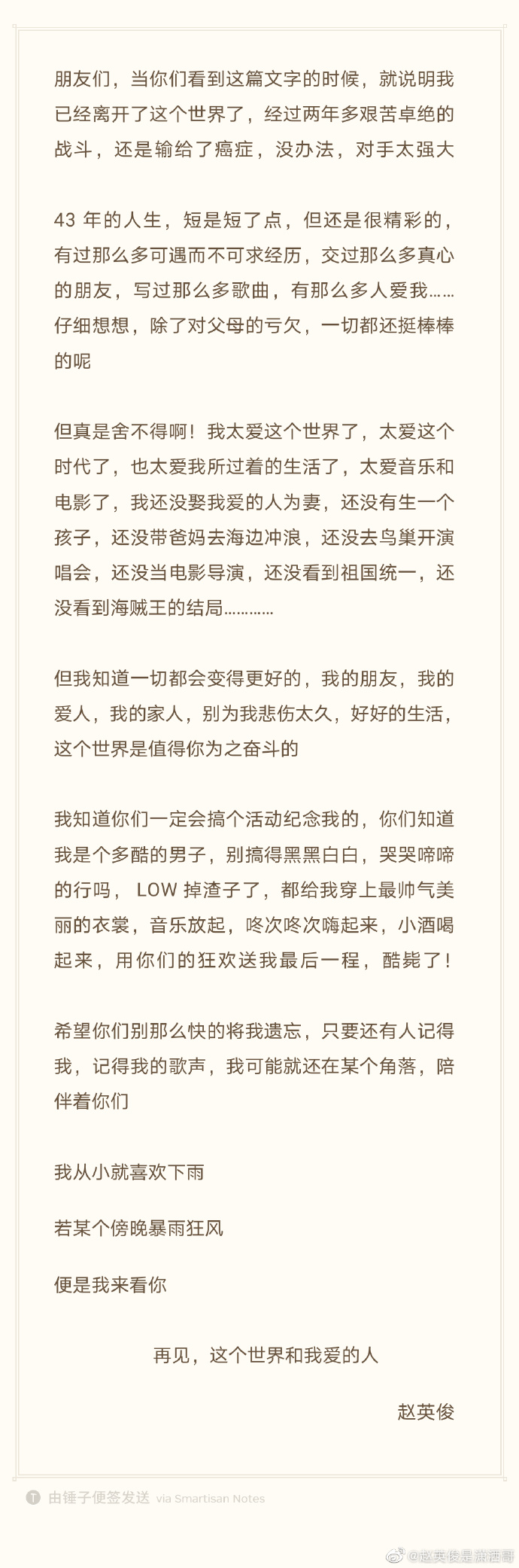 朋友们，当你们看到这篇文字的时候，就说明我已经离开了这个世界了，经过两年多艰苦卓绝的战斗，还是输给了癌症，没办法，对手太强大

43 年的人生，短是短了点，但还是很精彩的，有过那么多可遇而不可求经历，交过那么多真心的朋友，写过那么多歌曲，有那么多人爱我……仔细想想，除了对父母的亏欠，一切都还挺棒棒的呢

但真是舍不得啊！我太爱这个世界了，太爱这个时代了，也太爱我所过着的生活了，太爱音乐和电影了，我还没娶我爱的人为妻，还没有生一个孩子，还没带爸妈去海边冲浪，还没去鸟巢开演唱会，还没当电影导演，还没看到祖国统一，还没看到海贼王的结局…………

但我知道一切都会变得更好的，我的朋友，我的爱人，我的家人，别为我悲伤太久，好好的生活，这个世界是值得你为之奋斗的

我知道你们一定会搞个活动纪念我的，你们知道我是个多酷的男子，别搞得黑黑白白，哭哭啼啼的行吗，LOW 掉渣子了，都给我穿上最帅气美丽的衣裳，音乐放起，咚次咚次嗨起来，小酒喝起来，用你们的狂欢送我最后一程，酷毙了！

希望你们别那么快的将我遗忘，只要还有人记得我，记得我的歌声，我可能就还在某个角落，陪伴着你们

我从小就喜欢下雨

若某个傍晚暴雨狂风

便是我来看你

再见，这个世界和我爱的人

赵英俊

由锤子便签发送 via Smartisan Notes

@赵英俊是萧洒哥